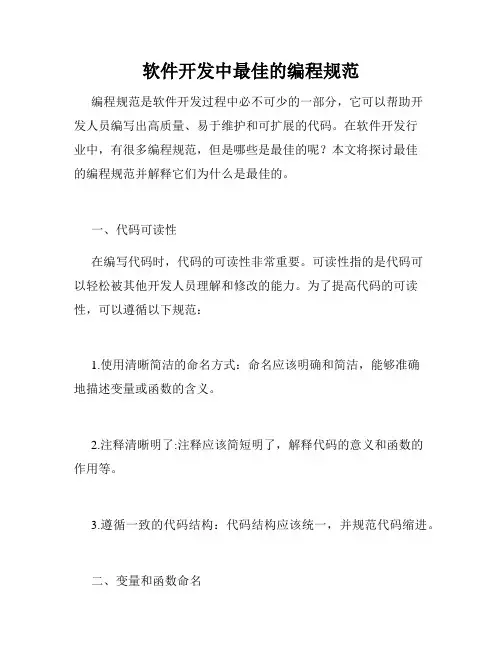 软件开发中最佳的编程规范

编程规范是软件开发过程中必不可少的一部分，它可以帮助开发人员编写出高质量、易于维护和可扩展的代码。在软件开发行业中，有很多编程规范，但是哪些是最佳的呢？本文将探讨最佳的编程规范并解释它们为什么是最佳的。

一、代码可读性

在编写代码时，代码的可读性非常重要。可读性指的是代码可以轻松被其他开发人员理解和修改的能力。为了提高代码的可读性，可以遵循以下规范：

1.使用清晰简洁的命名方式：命名应该明确和简洁，能够准确地描述变量或函数的含义。

2.注释清晰明了:注释应该简短明了，解释代码的意义和函数的作用等。

3.遵循一致的代码结构：代码结构应该统一，并规范代码缩进。

二、变量和函数命名